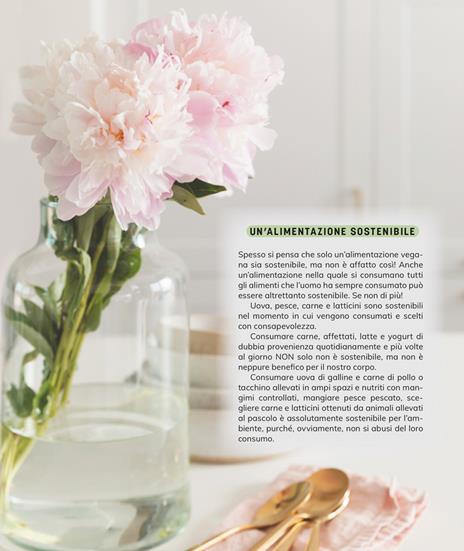 UN'ALIMENTAZIONE SOSTENIBILE

Spesso si pensa che solo un'alimentazione vegana sia sostenibile, ma non è affatto così! Anche un'alimentazione nella quale si consumano tutti gli alimenti che l'uomo ha sempre consumato può essere altrettanto sostenibile. Se non di più!

Uova, pesce, carne e latticini sono sostenibili nel momento in cui vengono consumati e scelti con consapevolezza.

Consumare carne, affettati, latte e yogurt di dubbia provenienza quotidianamente e più volte al giorno NON solo non è sostenibile, ma non è neppure benefico per il nostro corpo.

Consumare uova di galline e carne di pollo o tacchino allevati in ampi spazi e nutriti con mangimi controllati, mangiare pesce pescato, scegliere carne e latticini ottenuti da animali allevati al pascolo è assolutamente sostenibile per l'ambiente, purché, ovviamente, non si abusi del loro consumo.